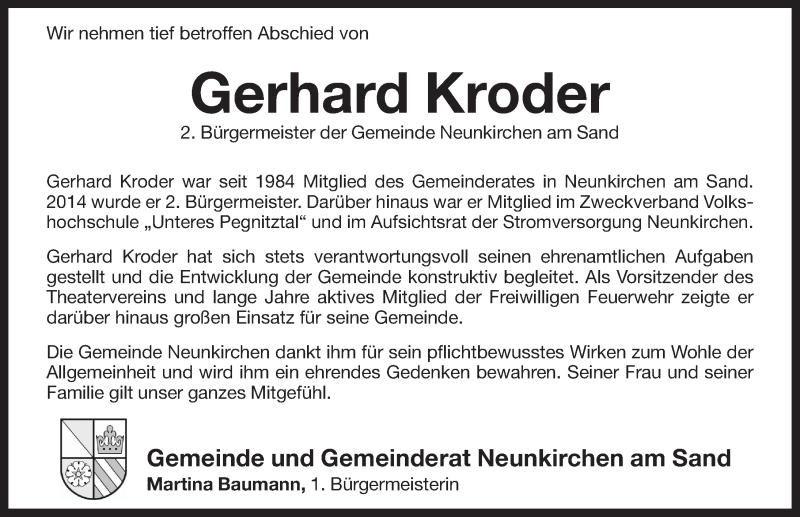 Wir nehmen tief betroffen Abschied von

Gerhard Kroder

2. Bürgermeister der Gemeinde Neunkirchen am Sand

Gerhard Kroder war seit 1984 Mitglied des Gemeinderates in Neunkirchen am Sand. 2014 wurde er 2. Bürgermeister. Darüber hinaus war er Mitglied im Zweckverband Volkshochschule „Unteres Pegnitztal“ und im Aufsichtsrat der Stromversorgung Neunkirchen.

Gerhard Kroder hat sich stets verantwortungsvoll seinen ehrenamtlichen Aufgaben gestellt und die Entwicklung der Gemeinde konstruktiv begleitet. Als Vorsitzender des Theatervereins und lange Jahre aktives Mitglied der Freiwilligen Feuerwehr zeigte er darüber hinaus großen Einsatz für seine Gemeinde.

Die Gemeinde Neunkirchen dankt ihm für sein pflichtbewusstes Wirken zum Wohle der Allgemeinheit und wird ihm ein ehrendes Gedenken bewahren. Seiner Frau und seiner Familie gilt unser ganzes Mitgefühl.

Gemeinde und Gemeinderat Neunkirchen am Sand
Martina Baumann, 1. Bürgermeisterin